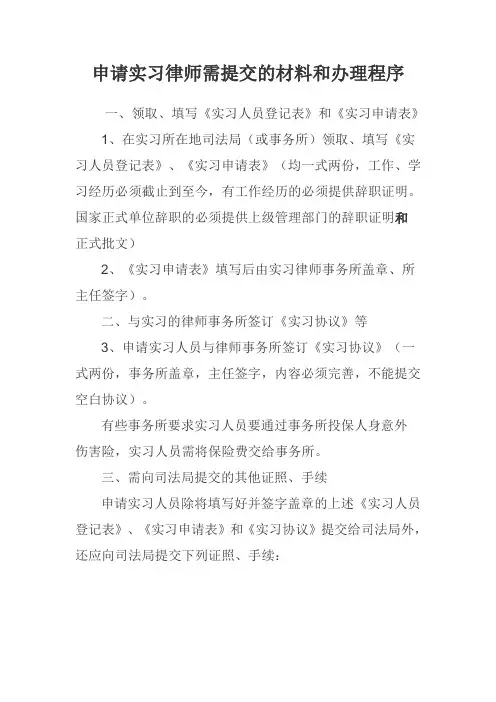 申请实习律师需提交的材料和办理程序

一、领取、填写《实习人员登记表》和《实习申请表》

1、在实习所在地司法局（或事务所）领取、填写《实习人员登记表》、《实习申请表》（均一式两份，工作、学习经历必须截止到至今，有工作经历的必须提供辞职证明。国家正式单位辞职的必须提供上级管理部门的辞职证明和正式批文）

2、《实习申请表》填写后由实习律师事务所盖章、所主任签字）。

二、与实习的律师事务所签订《实习协议》等

3、申请实习人员与律师事务所签订《实习协议》（一式两份，事务所盖章，主任签字，内容必须完善，不能提交空白协议）。

有些事务所要求实习人员要通过事务所投保人身意外伤害险，实习人员需将保险费交给事务所。

三、需向司法局提交的其他证照、手续

申请实习人员除将填写好并签字盖章的上述《实习人员登记表》、《实习申请表》和《实习协议》提交给司法局外，还应向司法局提交下列证照、手续：